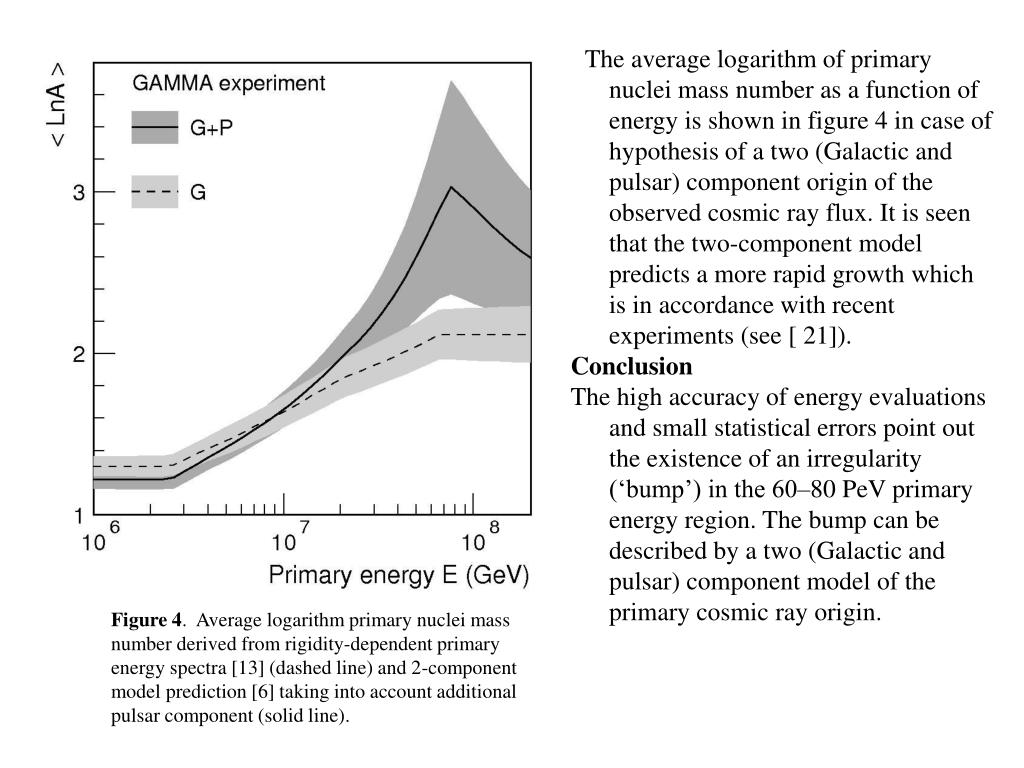 < LnA >

GAMMA experiment

G+P

G

3

2

1

$10^6$ $10^7$ $10^8$

Primary energy E (GeV)

**Figure 4**. Average logarithm primary nuclei mass number derived from rigidity-dependent primary energy spectra [13] (dashed line) and 2-component model prediction [6] taking into account additional pulsar component (solid line).

The average logarithm of primary nuclei mass number as a function of energy is shown in figure 4 in case of hypothesis of a two (Galactic and pulsar) component origin of the observed cosmic ray flux. It is seen that the two-component model predicts a more rapid growth which is in accordance with recent experiments (see [ 21]).

**Conclusion**

The high accuracy of energy evaluations and small statistical errors point out the existence of an irregularity (‘bump’) in the 60–80 PeV primary energy region. The bump can be described by a two (Galactic and pulsar) component model of the primary cosmic ray origin.